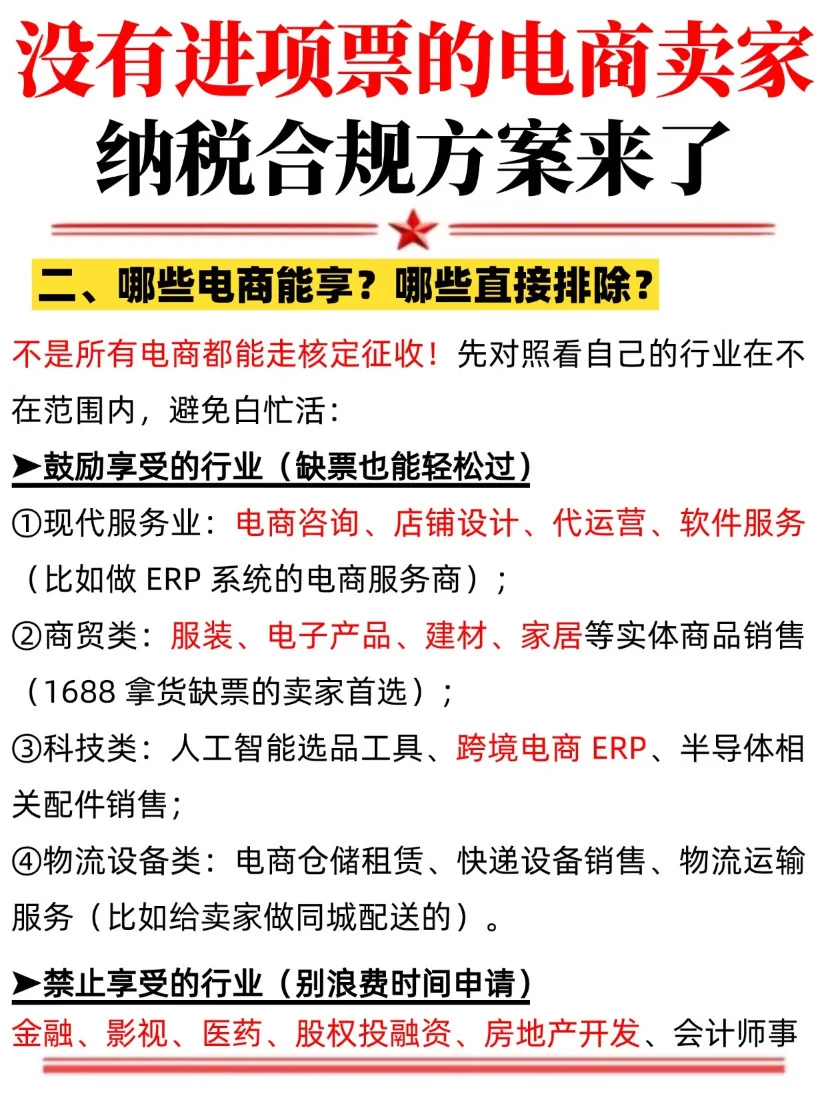 没有进项票的电商卖家
纳税合规方案来了

二、哪些电商能享？哪些直接排除？

不是所有电商都能走核定征收！先对照看自己的行业在不在范围内，避免白忙活：

➤鼓励享受的行业（缺票也能轻松过）

①现代服务业：电商咨询、店铺设计、代运营、软件服务（比如做 ERP 系统的电商服务商）；

②商贸类：服装、电子产品、建材、家居等实体商品销售（1688 拿货缺票的卖家首选）；

③科技类：人工智能选品工具、跨境电商 ERP、半导体相关配件销售；

④物流设备类：电商仓储租赁、快递设备销售、物流运输服务（比如给卖家做同城配送的）。

➤禁止享受的行业（别浪费时间申请）

金融、影视、医药、股权投融资、房地产开发、会计师事